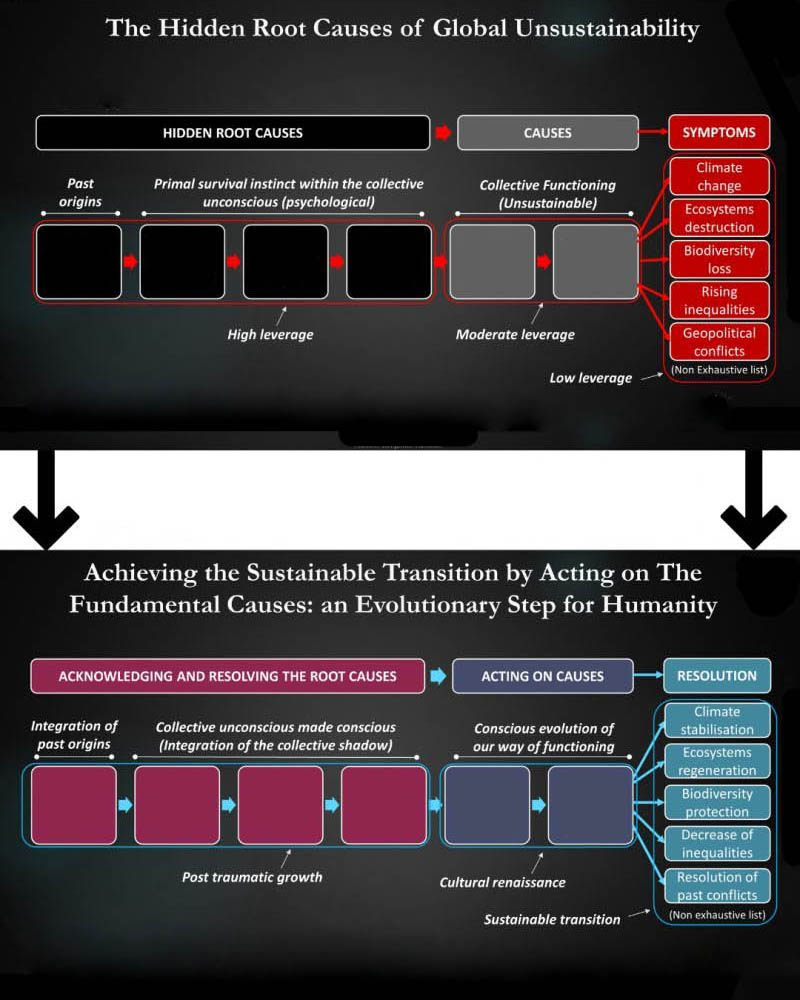 The Hidden Root Causes of Global Unsustainability

HIDDEN ROOT CAUSES

CAUSES

SYMPTOMS

Past origins

Primal survival instinct within the collective unconscious (psychological)

Collective Functioning (Unsustainable)

Climate change

Ecosystems destruction

Biodiversity loss

Rising inequalities

Geopolitical conflicts

(Non Exhaustive list)

High leverage

Moderate leverage

Low leverage

Achieving the Sustainable Transition by Acting on The Fundamental Causes: an Evolutionary Step for Humanity

ACKNOWLEDGING AND RESOLVING THE ROOT CAUSES

ACTING ON CAUSES

RESOLUTION

Integration of past origins

Collective unconscious made conscious (Integration of the collective shadow)

Conscious evolution of our way of functioning

Climate stabilisation

Ecosystems regeneration

Biodiversity protection

Decrease of inequalities

Resolution of past conflicts

(Non exhaustive list)

Post traumatic growth

Cultural renaissance

Sustainable transition